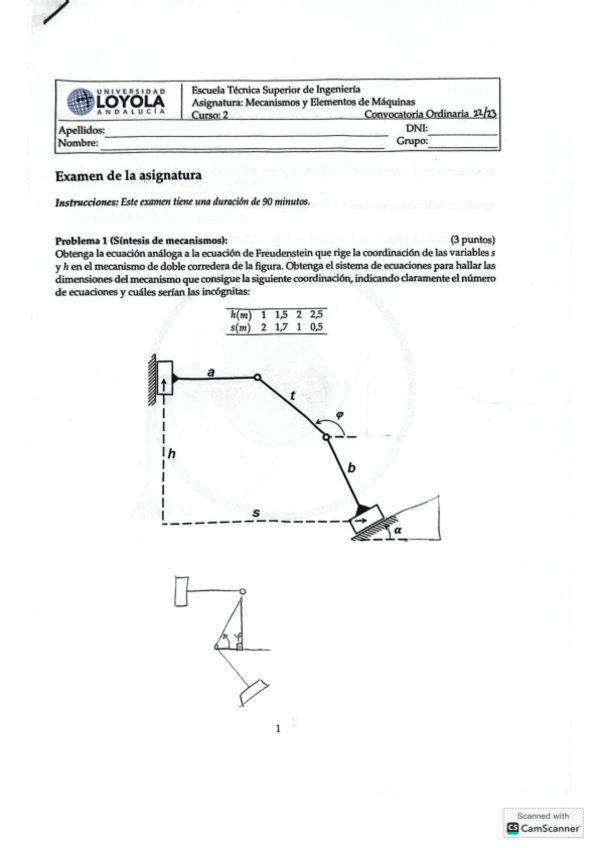 UNIVERSIDAD LOYOLA ANDALUCÍA

Escuela Técnica Superior de Ingeniería
Asignatura: Mecanismos y Elementos de Máquinas
Curso: 2 Convocatoria Ordinaria 22/23

Apellidos: DNI:
Nombre: Grupo:

Examen de la asignatura

Instrucciones: Este examen tiene una duración de 90 minutos.

Problema 1 (Síntesis de mecanismos): (3 puntos)
Obtenga la ecuación análoga a la ecuación de Freudenstein que rige la coordinación de las variables $s$ y $h$ en el mecanismo de doble corredera de la figura. Obtenga el sistema de ecuaciones para hallar las dimensiones del mecanismo que consigue la siguiente coordinación, indicando claramente el número de ecuaciones y cuáles serían las incógnitas:

| $h(m)$ | 1 | 1,5 | 2 | 2,5 |
|---|---|---|---|---|
| $s(m)$ | 2 | 1,7 | 1 | 0,5 |

a
t
$\varphi$
h
b
s
$\alpha$

1

Scanned with CamScanner